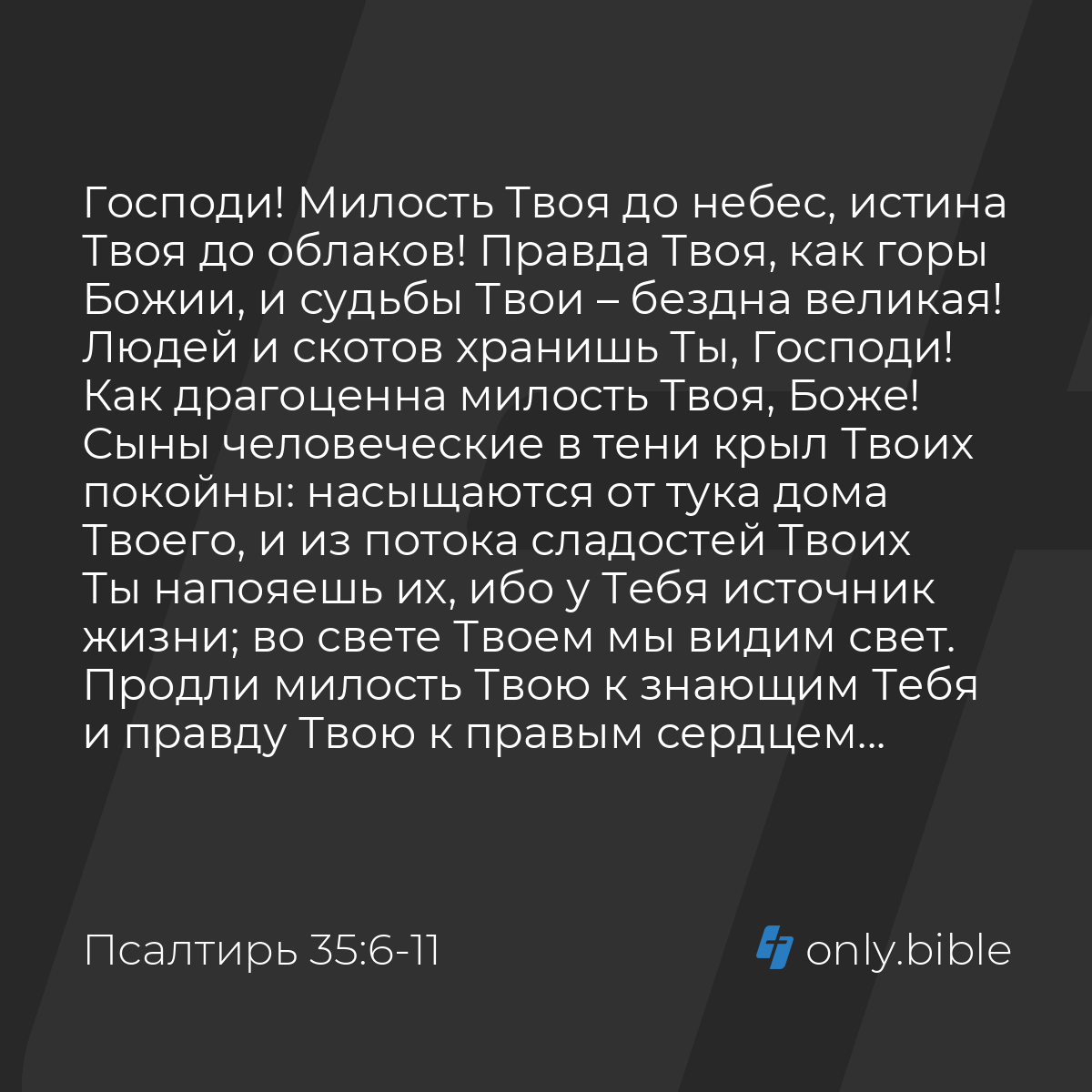 Господи! Милость Твоя до небес, истина Твоя до облаков! Правда Твоя, как горы Божии, и судьбы Твои – бездна великая! Людей и скотов хранишь Ты, Господи! Как драгоценна милость Твоя, Боже! Сыны человеческие в тени крыл Твоих покойны: насыщаются от тука дома Твоего, и из потока сладостей Твоих Ты напояешь их, ибо у Тебя источник жизни; во свете Твоем мы видим свет. Продли милость Твою к знающим Тебя и правду Твою к правым сердцем...

Псалтирь 35:6-11

only.bible